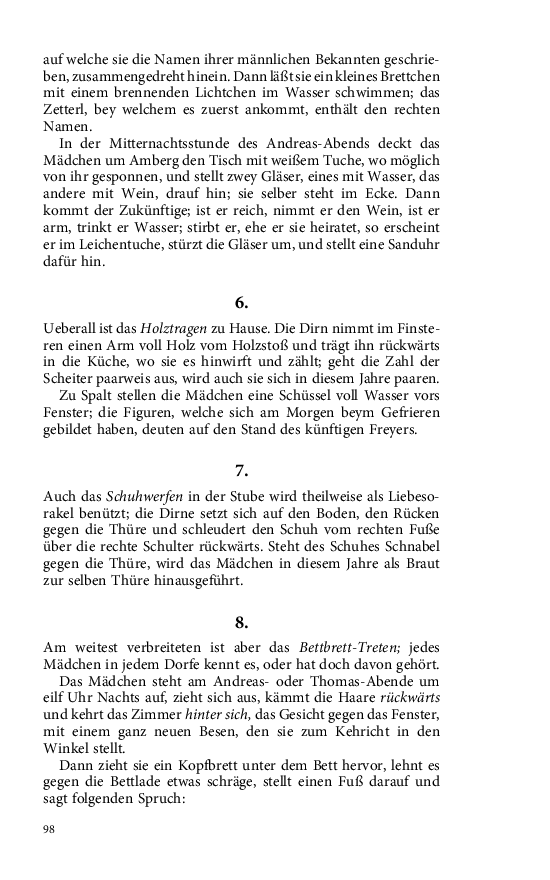 auf welche sie die Namen ihrer männlichen Bekannten geschrieben, zusammengedreht hinein. Dann läßt sie ein kleines Brettchen mit einem brennenden Lichtchen im Wasser schwimmen; das Zetterl, bey welchem es zuerst ankommt, enthält den rechten Namen.

In der Mitternachtsstunde des Andreas-Abends deckt das Mädchen um Amberg den Tisch mit weißem Tuche, wo möglich von ihr gesponnen, und stellt zwey Gläser, eines mit Wasser, das andere mit Wein, drauf hin; sie selber steht im Ecke. Dann kommt der Zukünftige; ist er reich, nimmt er den Wein, ist er arm, trinkt er Wasser; stirbt er, ehe er sie heiratet, so erscheint er im Leichentuche, stürzt die Gläser um, und stellt eine Sanduhr dafür hin.

6.

Ueberall ist das Holztragen zu Hause. Die Dirn nimmt im Finsteren einen Arm voll Holz vom Holzstoß und trägt ihn rückwärts in die Küche, wo sie es hinwirft und zählt; geht die Zahl der Scheiter paarweis aus, wird auch sie sich in diesem Jahre paaren.

Zu Spalt stellen die Mädchen eine Schüssel voll Wasser vors Fenster; die Figuren, welche sich am Morgen beym Gefrieren gebildet haben, deuten auf den Stand des künftigen Freyers.

7.

Auch das Schuhwerfen in der Stube wird theilweise als Liebesorakel benützt; die Dirne setzt sich auf den Boden, den Rücken gegen die Thüre und schleudert den Schuh vom rechten Fuße über die rechte Schulter rückwärts. Steht des Schuhes Schnabel gegen die Thüre, wird das Mädchen in diesem Jahre als Braut zur selben Thüre hinausgeführt.

8.

Am weitest verbreiteten ist aber das Bettbrett-Treten; jedes Mädchen in jedem Dorfe kennt es, oder hat doch davon gehört.

Das Mädchen steht am Andreas- oder Thomas-Abende um eilf Uhr Nachts auf, zieht sich aus, kämmt die Haare rückwärts und kehrt das Zimmer hinter sich, das Gesicht gegen das Fenster, mit einem ganz neuen Besen, den sie zum Kehricht in den Winkel stellt.

Dann zieht sie ein Kopfbrett unter dem Bett hervor, lehnt es gegen die Bettlade etwas schräge, stellt einen Fuß darauf und sagt folgenden Spruch:

98